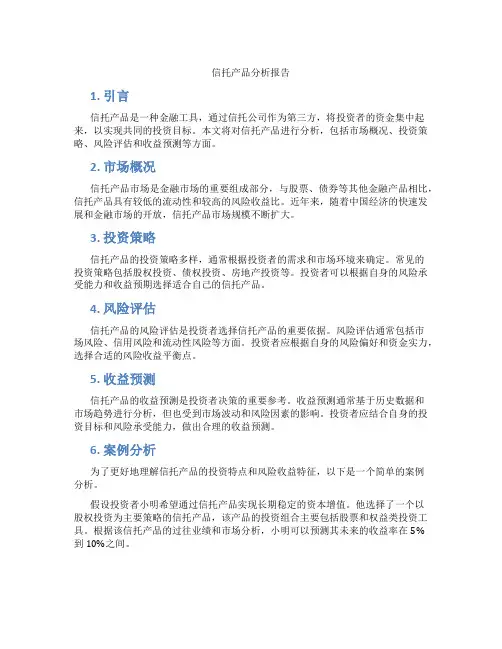 信托产品分析报告

1. 引言

信托产品是一种金融工具，通过信托公司作为第三方，将投资者的资金集中起来，以实现共同的投资目标。本文将对信托产品进行分析，包括市场概况、投资策略、风险评估和收益预测等方面。

2. 市场概况

信托产品市场是金融市场的重要组成部分，与股票、债券等其他金融产品相比，信托产品具有较低的流动性和较高的风险收益比。近年来，随着中国经济的快速发展和金融市场的开放，信托产品市场规模不断扩大。

3. 投资策略

信托产品的投资策略多样，通常根据投资者的需求和市场环境来确定。常见的投资策略包括股权投资、债权投资、房地产投资等。投资者可以根据自身的风险承受能力和收益预期选择适合自己的信托产品。

4. 风险评估

信托产品的风险评估是投资者选择信托产品的重要依据。风险评估通常包括市场风险、信用风险和流动性风险等方面。投资者应根据自身的风险偏好和资金实力，选择合适的风险收益平衡点。

5. 收益预测

信托产品的收益预测是投资者决策的重要参考。收益预测通常基于历史数据和市场趋势进行分析，但也受到市场波动和风险因素的影响。投资者应结合自身的投资目标和风险承受能力，做出合理的收益预测。

6. 案例分析

为了更好地理解信托产品的投资特点和风险收益特征，以下是一个简单的案例分析。

假设投资者小明希望通过信托产品实现长期稳定的资本增值。他选择了一个以股权投资为主要策略的信托产品，该产品的投资组合主要包括股票和权益类投资工具。根据该信托产品的过往业绩和市场分析，小明可以预测其未来的收益率在 5% 到 10%之间。